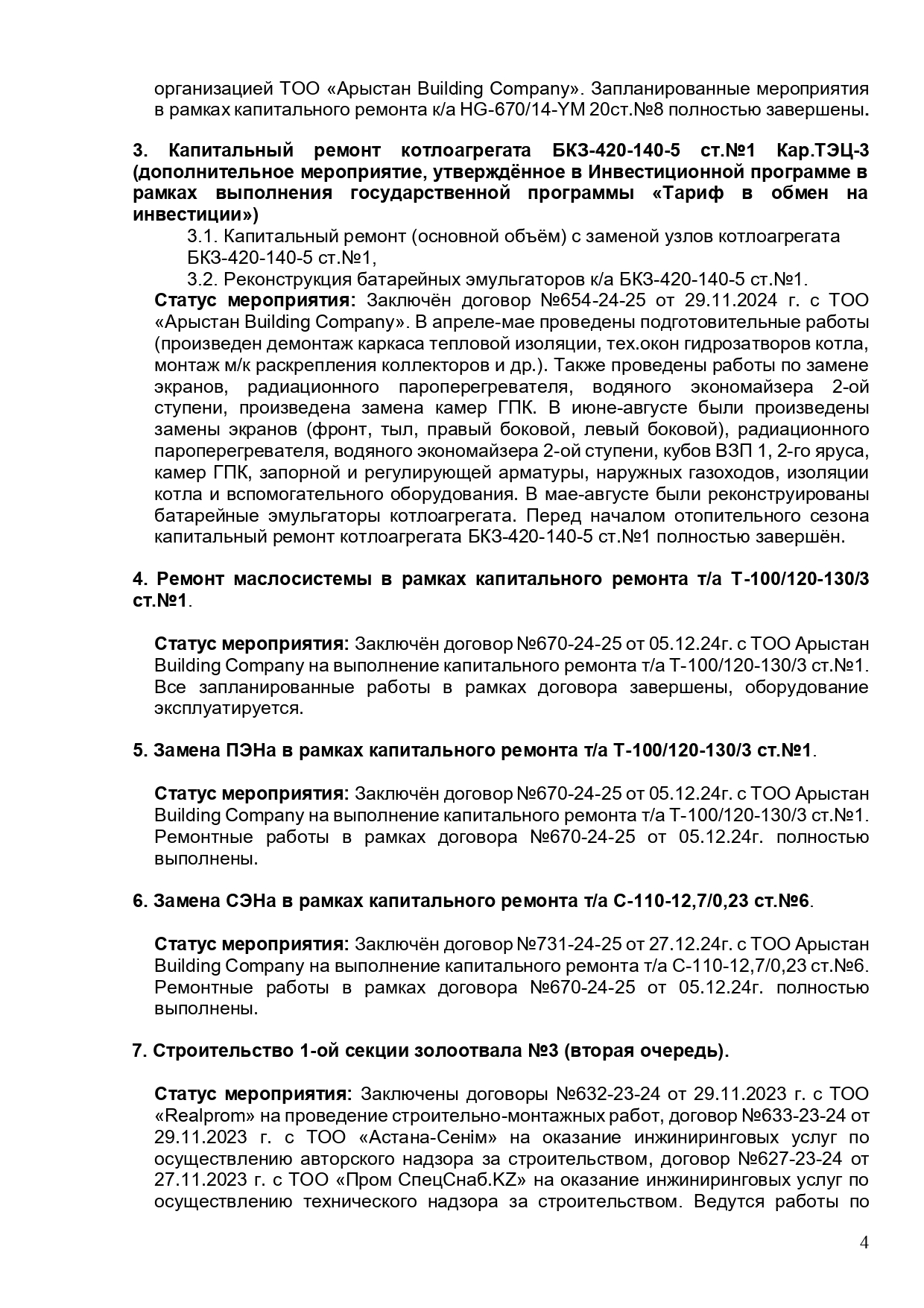 организацией ТОО «Арыстан Building Company». Запланированные мероприятия в рамках капитального ремонта к/а HG-670/14-YM 20ст.№8 полностью завершены.

3. Капитальный ремонт котлоагрегата БКЗ-420-140-5 ст.№1 Кар.ТЭЦ-3 (дополнительное мероприятие, утверждённое в Инвестиционной программе в рамках выполнения государственной программы «Тариф в обмен на инвестиции»)

3.1. Капитальный ремонт (основной объём) с заменой узлов котлоагрегата БКЗ-420-140-5 ст.№1,

3.2. Реконструкция батарейных эмульгаторов к/а БКЗ-420-140-5 ст.№1.

Статус мероприятия: Заключён договор №654-24-25 от 29.11.2024 г. с ТОО «Арыстан Building Company». В апреле-мае проведены подготовительные работы (произведен демонтаж каркаса тепловой изоляции, тех.окон гидрозатворов котла, монтаж м/к раскрепления коллекторов и др.). Также проведены работы по замене экранов, радиационного пароперегревателя, водяного экономайзера 2-ой ступени, произведена замена камер ГПК. В июне-августе были произведены замены экранов (фронт, тыл, правый боковой, левый боковой), радиационного пароперегревателя, водяного экономайзера 2-ой ступени, кубов ВЗП 1, 2-го яруса, камер ГПК, запорной и регулирующей арматуры, наружных газоходов, изоляции котла и вспомогательного оборудования. В мае-августе были реконструированы батарейные эмульгаторы котлоагрегата. Перед началом отопительного сезона капитальный ремонт котлоагрегата БКЗ-420-140-5 ст.№1 полностью завершён.

4. Ремонт маслосистемы в рамках капитального ремонта т/а Т-100/120-130/3 ст.№1.

Статус мероприятия: Заключён договор №670-24-25 от 05.12.24г. с ТОО Арыстан Building Company на выполнение капитального ремонта т/а Т-100/120-130/3 ст.№1. Все запланированные работы в рамках договора завершены, оборудование эксплуатируется.

5. Замена ПЭНа в рамках капитального ремонта т/а Т-100/120-130/3 ст.№1.

Статус мероприятия: Заключён договор №670-24-25 от 05.12.24г. с ТОО Арыстан Building Company на выполнение капитального ремонта т/а Т-100/120-130/3 ст.№1. Ремонтные работы в рамках договора №670-24-25 от 05.12.24г. полностью выполнены.

6. Замена СЭНа в рамках капитального ремонта т/а С-110-12,7/0,23 ст.№6.

Статус мероприятия: Заключён договор №731-24-25 от 27.12.24г. с ТОО Арыстан Building Company на выполнение капитального ремонта т/а С-110-12,7/0,23 ст.№6. Ремонтные работы в рамках договора №670-24-25 от 05.12.24г. полностью выполнены.

7. Строительство 1-ой секции золоотвала №3 (вторая очередь).

Статус мероприятия: Заключены договоры №632-23-24 от 29.11.2023 г. с ТОО «Realprom» на проведение строительно-монтажных работ, договор №633-23-24 от 29.11.2023 г. с ТОО «Астана-Сенім» на оказание инжиниринговых услуг по осуществлению авторского надзора за строительством, договор №627-23-24 от 27.11.2023 г. с ТОО «Пром СпецСнаб.KZ» на оказание инжиниринговых услуг по осуществлению технического надзора за строительством. Ведутся работы по

4